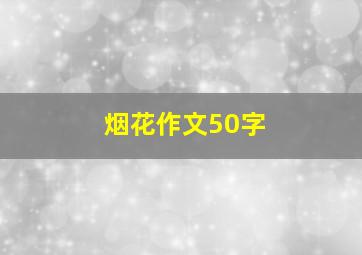 烟花作文50字